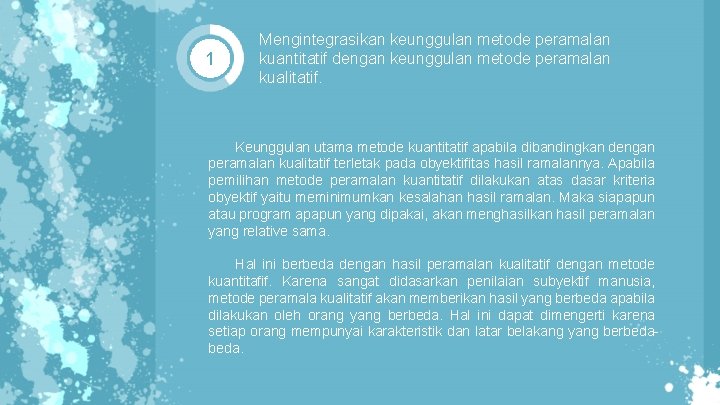 1

Mengintegrasikan keunggulan metode peramalan kuantitatif dengan keunggulan metode peramalan kualitatif.

Keunggulan utama metode kuantitatif apabila dibandingkan dengan peramalan kualitatif terletak pada obyektifitas hasil ramalannya. Apabila pemilihan metode peramalan kuantitatif dilakukan atas dasar kriteria obyektif yaitu meminimumkan kesalahan hasil ramalan. Maka siapapun atau program apapun yang dipakai, akan menghasilkan hasil peramalan yang relative sama.

Hal ini berbeda dengan hasil peramalan kualitatif dengan metode kuantitafif. Karena sangat didasarkan penilaian subyektif manusia, metode peramala kualitatif akan memberikan hasil yang berbeda apabila dilakukan oleh orang yang berbeda. Hal ini dapat dimengerti karena setiap orang mempunyai karakteristik dan latar belakang yang berbeda-beda.